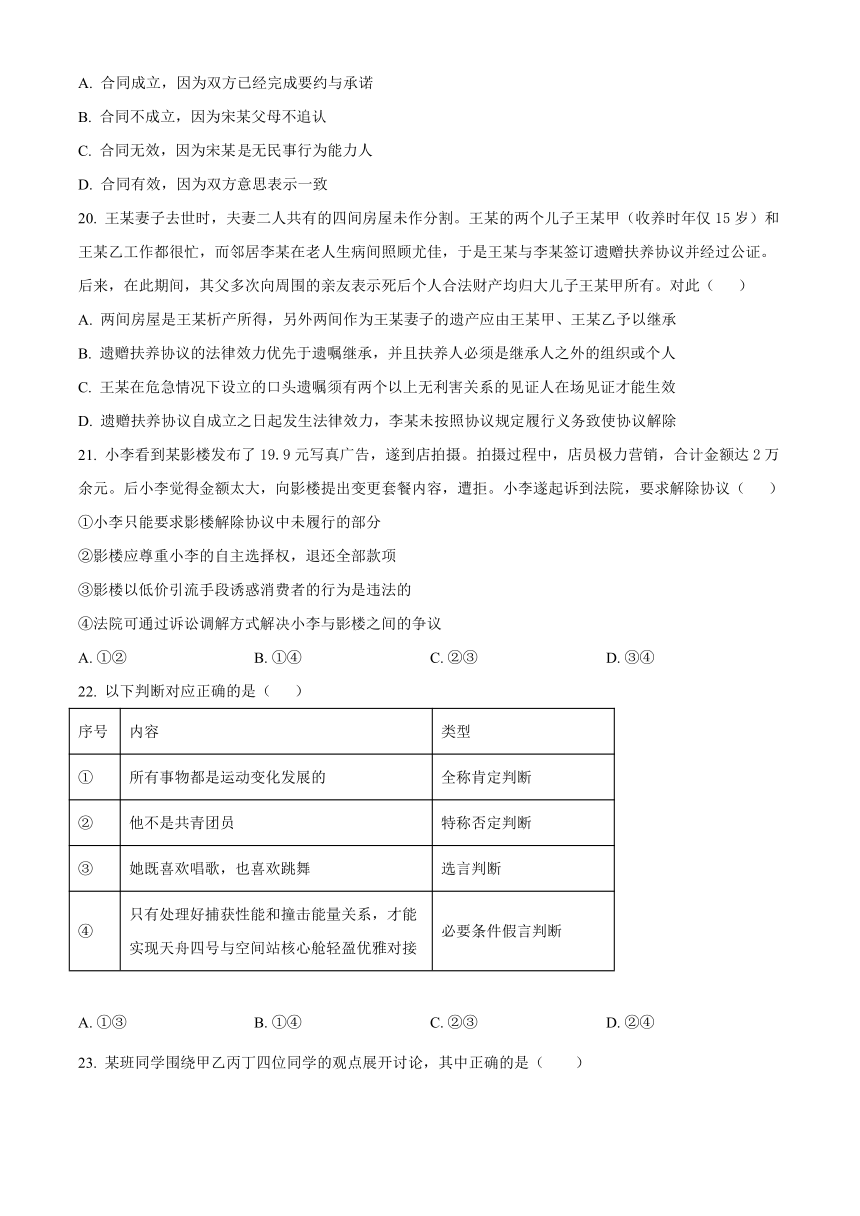 A. 合同成立，因为双方已经完成要约与承诺

B. 合同不成立，因为宋某父母不追认

C. 合同无效，因为宋某是无民事行为能力人

D. 合同有效，因为双方意思表示一致

20. 王某妻子去世时，夫妻二人共有的四间房屋未作分割。王某的两个儿子王某甲（收养时年仅 15 岁）和王某乙工作都很忙，而邻居李某在老人生病间照顾尤佳，于是王某与李某签订遗赠扶养协议并经过公证。后来，在此期间，其父多次向周围的亲友表示死后个人合法财产均归大儿子王某甲所有。对此（　　）

A. 两间房屋是王某析产所得，另外两间作为王某妻子的遗产应由王某甲、王某乙予以继承

B. 遗赠扶养协议的法律效力优先于遗嘱继承，并且扶养人必须是继承人之外的组织或个人

C. 王某在危急情况下设立的口头遗嘱须有两个以上无利害关系的见证人在场见证才能生效

D. 遗赠扶养协议自成立之日起发生法律效力，李某未按照协议规定履行义务致使协议解除

21. 小李看到某影楼发布了 19.9 元写真广告，遂到店拍摄。拍摄过程中，店员极力营销，合计金额达 2 万余元。后小李觉得金额太大，向影楼提出变更套餐内容，遭拒。小李遂起诉到法院，要求解除协议（　　）

①小李只能要求影楼解除协议中未履行的部分

②影楼应尊重小李的自主选择权，退还全部款项

③影楼以低价引流手段诱惑消费者的行为是违法的

④法院可通过诉讼调解方式解决小李与影楼之间的争议

A. ①②　　B. ①④　　C. ②③　　D. ③④

22. 以下判断对应正确的是（　　）

| 序号 | 内容 | 类型 |
|---|---|---|
| ① | 所有事物都是运动变化发展的 | 全称肯定判断 |
| ② | 他不是共青团员 | 特称否定判断 |
| ③ | 她既喜欢唱歌，也喜欢跳舞 | 选言判断 |
| ④ | 只有处理好捕获性能和撞击能量关系，才能实现天舟四号与空间站核心舱轻盈优雅对接 | 必要条件假言判断 |

A. ①③　　B. ①④　　C. ②③　　D. ②④

23. 某班同学围绕甲乙丙丁四位同学的观点展开讨论，其中正确的是（　　）